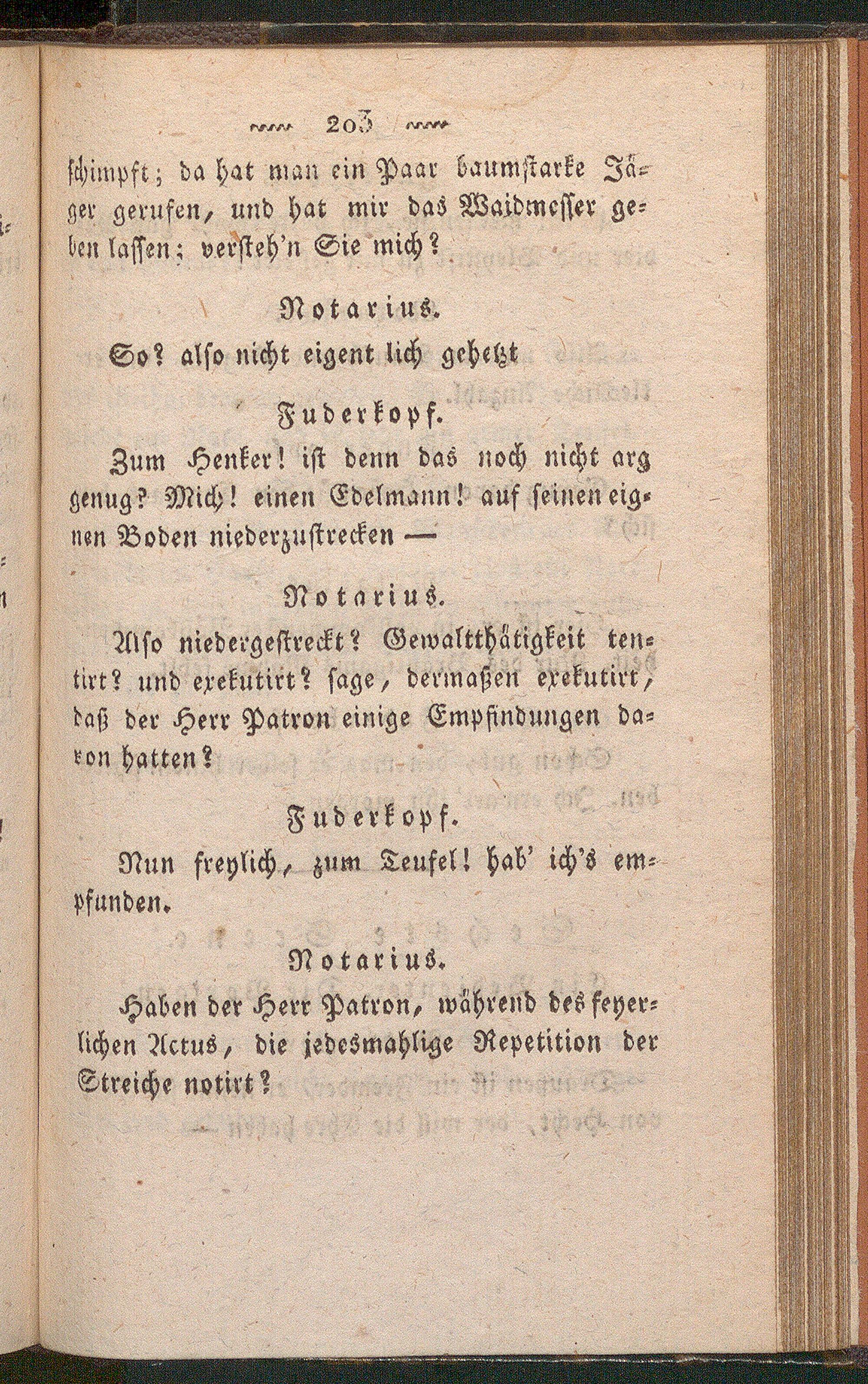 203

schimpft; da hat man ein Paar baumstarke Jäger gerufen, und hat mir das Waidmesser geben lassen; versteh'n Sie mich?

Notarius.

So? also nicht eigent lich gehetzt

Fuderkopf.

Zum Henker! ist denn das noch nicht arg genug? Mich! einen Edelmann! auf seinen eignen Boden niederzustrecken —

Notarius.

Also niedergestreckt? Gewaltthätigkeit tentirt? und exekutirt? sage, dermaßen exekutirt, daß der Herr Patron einige Empfindungen davon hatten?

Fuderkopf.

Nun freylich, zum Teufel! hab' ich's empfunden.

Notarius.

Haben der Herr Patron, während des feyerlichen Actus, die jedesmahlige Repetition der Streiche notirt?